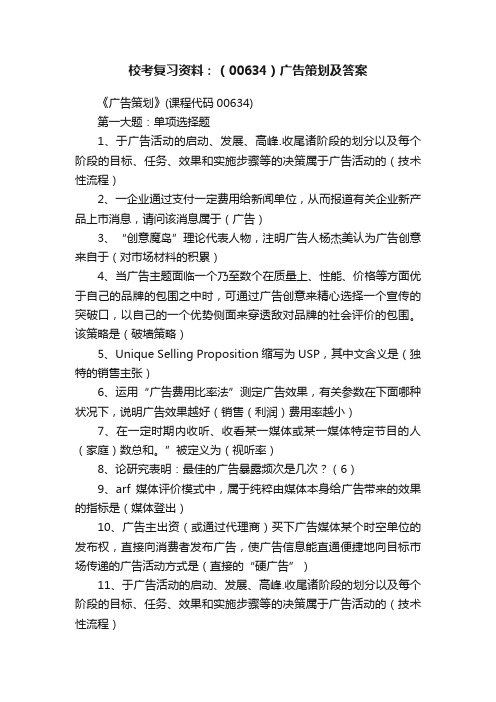 校考复习资料：（00634）广告策划及答案

《广告策划》(课程代码 00634)

第一大题：单项选择题

1、于广告活动的启动、发展、高峰.收尾诸阶段的划分以及每个阶段的目标、任务、效果和实施步骤等的决策属于广告活动的（技术性流程）

2、一企业通过支付一定费用给新闻单位，从而报道有关企业新产品上市消息，请问该消息属于（广告）

3、“创意魔岛”理论代表人物，注明广告人杨杰美认为广告创意来自于（对市场材料的积累）

4、当广告主题面临一个乃至数个在质量上、性能、价格等方面优于自己的品牌的包围之中时，可通过广告创意来精心选择一个宣传的突破口，以自己的一个优势侧面来穿透敌对品牌的社会评价的包围。该策略是（破墙策略）

5、Unique Selling Proposition 缩写为 USP，其中文含义是（独特的销售主张）

6、运用“广告费用比率法”测定广告效果，有关参数在下面哪种状况下，说明广告效果越好（销售（利润）费用率越小）

7、在一定时期内收听、收看某一媒体或某一媒体特定节目的人（家庭）数总和。”被定义为（视听率）

8、论研究表明：最佳的广告暴露频次是几次？（6）

9、arf 媒体评价模式中，属于纯粹由媒体本身给广告带来的效果的指标是（媒体登出）

10、广告主出资（或通过代理商）买下广告媒体某个时空单位的发布权，直接向消费者发布广告，使广告信息能直通便捷地向目标市场传递的广告活动方式是（直接的“硬广告”）

11、于广告活动的启动、发展、高峰.收尾诸阶段的划分以及每个阶段的目标、任务、效果和实施步骤等的决策属于广告活动的（技术性流程）